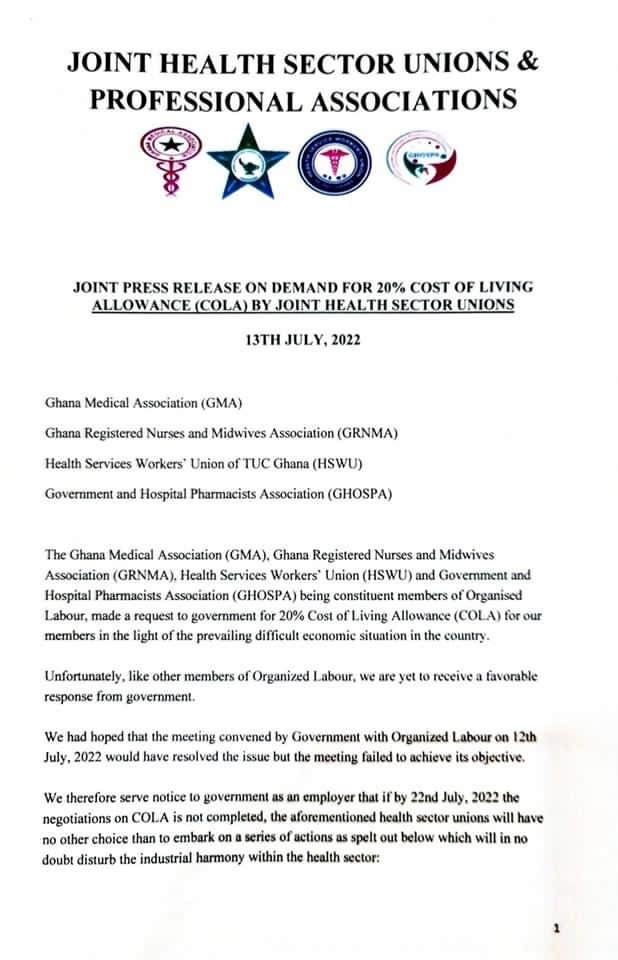 JOINT HEALTH SECTOR UNIONS & PROFESSIONAL ASSOCIATIONS

JOINT PRESS RELEASE ON DEMAND FOR 20% COST OF LIVING ALLOWANCE (COLA) BY JOINT HEALTH SECTOR UNIONS

13TH JULY, 2022

Ghana Medical Association (GMA)

Ghana Registered Nurses and Midwives Association (GRNMA)

Health Services Workers' Union of TUC Ghana (HSWU)

Government and Hospital Pharmacists Association (GHOSPA)

The Ghana Medical Association (GMA), Ghana Registered Nurses and Midwives Association (GRNMA), Health Services Workers' Union (HSWU) and Government and Hospital Pharmacists Association (GHOSPA) being constituent members of Organised Labour, made a request to government for 20% Cost of Living Allowance (COLA) for our members in the light of the prevailing difficult economic situation in the country.

Unfortunately, like other members of Organized Labour, we are yet to receive a favorable response from government.

We had hoped that the meeting convened by Government with Organized Labour on 12th July, 2022 would have resolved the issue but the meeting failed to achieve its objective.

We therefore serve notice to government as an employer that if by 22nd July, 2022 the negotiations on COLA is not completed, the aforementioned health sector unions will have no other choice than to embark on a series of actions as spelt out below which will in no doubt disturb the industrial harmony within the health sector:

1